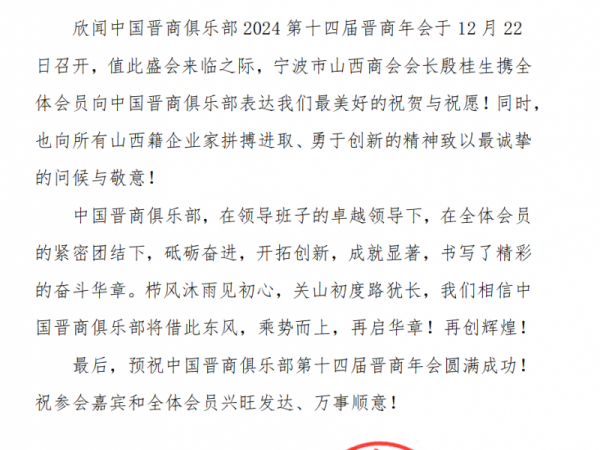 欣闻中国晋商俱乐部2024第十四届晋商年会于12月22日召开，值此盛会来临之际，宁波市山西商会会长殷桂生携全体会员向中国晋商俱乐部表达我们最美好的祝贺与祝愿！同时，也向所有山西籍企业家拼搏进取、勇于创新的精神致以最诚挚的问候与敬意！

中国晋商俱乐部，在领导班子的卓越领导下，在全体会员的紧密团结下，砥砺奋进，开拓创新，成就显著，书写了精彩的奋斗华章。栉风沐雨见初心，关山初度路犹长，我们相信中国晋商俱乐部将借此东风，乘势而上，再启华章！再创辉煌！

最后，预祝中国晋商俱乐部第十四届晋商年会圆满成功！祝参会嘉宾和全体会员兴旺发达、万事顺意！